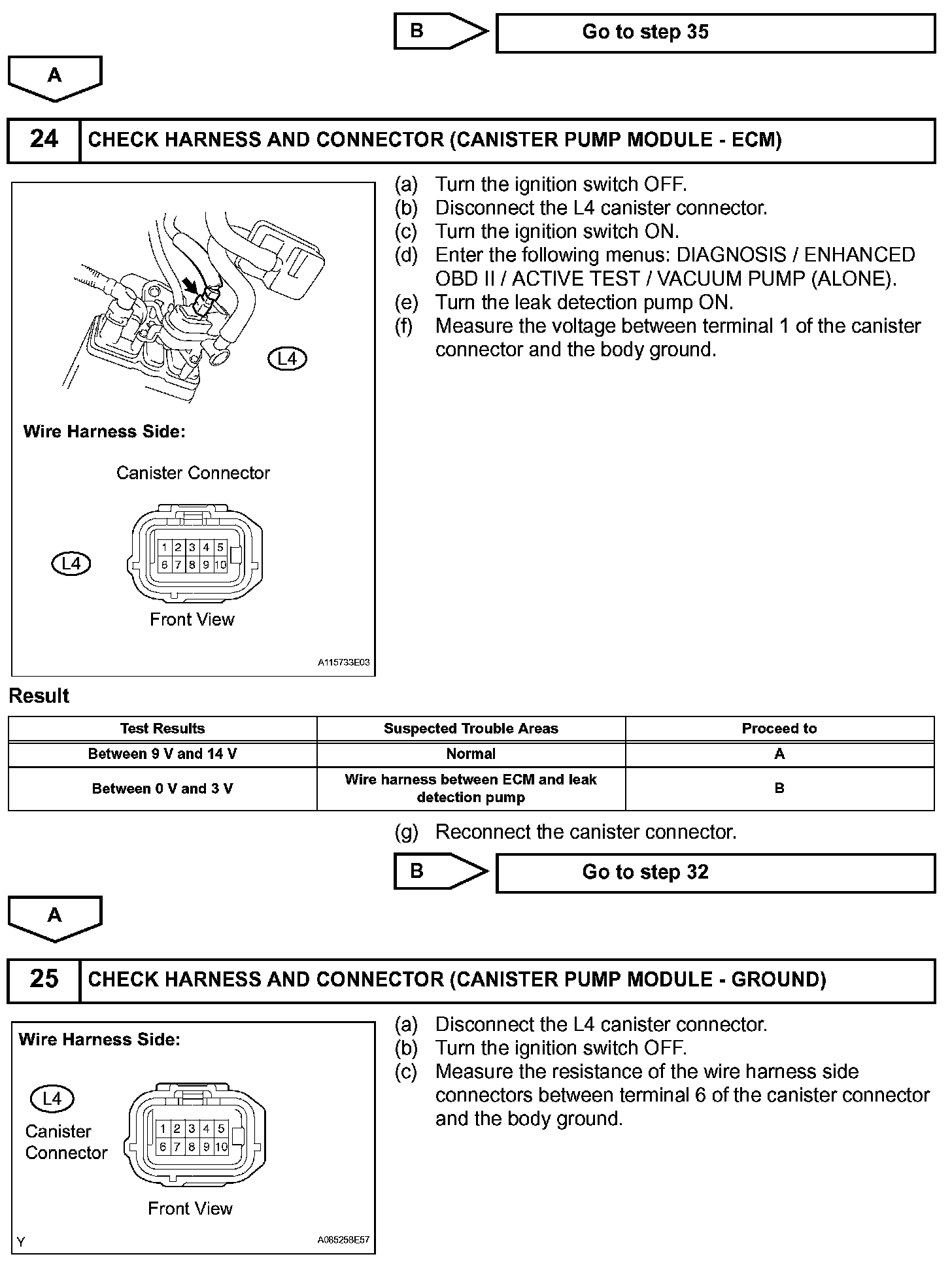 B

Go to step 35

A

24 CHECK HARNESS AND CONNECTOR (CANISTER PUMP MODULE - ECM)

L4

Wire Harness Side:

Canister Connector

L4

1 2 3 4 5
6 7 8 9 10

Front View

A115733E03

(a) Turn the ignition switch OFF.
(b) Disconnect the L4 canister connector.
(c) Turn the ignition switch ON.
(d) Enter the following menus: DIAGNOSIS / ENHANCED OBD II / ACTIVE TEST / VACUUM PUMP (ALONE).
(e) Turn the leak detection pump ON.
(f) Measure the voltage between terminal 1 of the canister connector and the body ground.

Result

| Test Results | Suspected Trouble Areas | Proceed to |
|---|---|---|
| Between 9 V and 14 V | Normal | A |
| Between 0 V and 3 V | Wire harness between ECM and leak detection pump | B |

(g) Reconnect the canister connector.

B

Go to step 32

A

25 CHECK HARNESS AND CONNECTOR (CANISTER PUMP MODULE - GROUND)

Wire Harness Side:

L4

Canister Connector

1 2 3 4 5
6 7 8 9 10

Front View

Y

A085258E57

(a) Disconnect the L4 canister connector.
(b) Turn the ignition switch OFF.
(c) Measure the resistance of the wire harness side connectors between terminal 6 of the canister connector and the body ground.